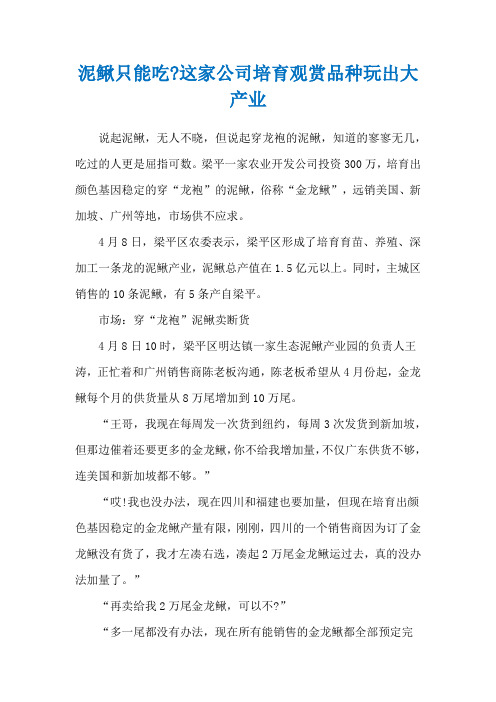 泥鳅只能吃?这家公司培育观赏品种玩出大产业

说起泥鳅，无人不晓，但说起穿龙袍的泥鳅，知道的寥寥无几，吃过的人更是屈指可数。梁平一家农业开发公司投资300万，培育出颜色基因稳定的穿“龙袍”的泥鳅，俗称“金龙鳅”，远销美国、新加坡、广州等地，市场供不应求。

4月8日，梁平区农委表示，梁平区形成了培育育苗、养殖、深加工一条龙的泥鳅产业，泥鳅总产值在1.5亿元以上。同时，主城区销售的10条泥鳅，有5条产自梁平。

市场：穿“龙袍”泥鳅卖断货

4月8日10时，梁平区明达镇一家生态泥鳅产业园的负责人王涛，正忙着和广州销售商陈老板沟通，陈老板希望从4月份起，金龙鳅每个月的供货量从8万尾增加到10万尾。

“王哥，我现在每周发一次货到纽约，每周3次发货到新加坡，但那边催着还要更多的金龙鳅，你不给我增加量，不仅广东供货不够，连美国和新加坡都不够。”

“哎!我也没办法，现在四川和福建也要加量，但现在培育出颜色基因稳定的金龙鳅产量有限，刚刚，四川的一个销售商因为订了金龙鳅没有货了，我才左凑右选，凑起2万尾金龙鳅运过去，真的没办法加量了。”

“再卖给我2万尾金龙鳅，可以不?”

“多一尾都没有办法，现在所有能销售的金龙鳅都全部预定完